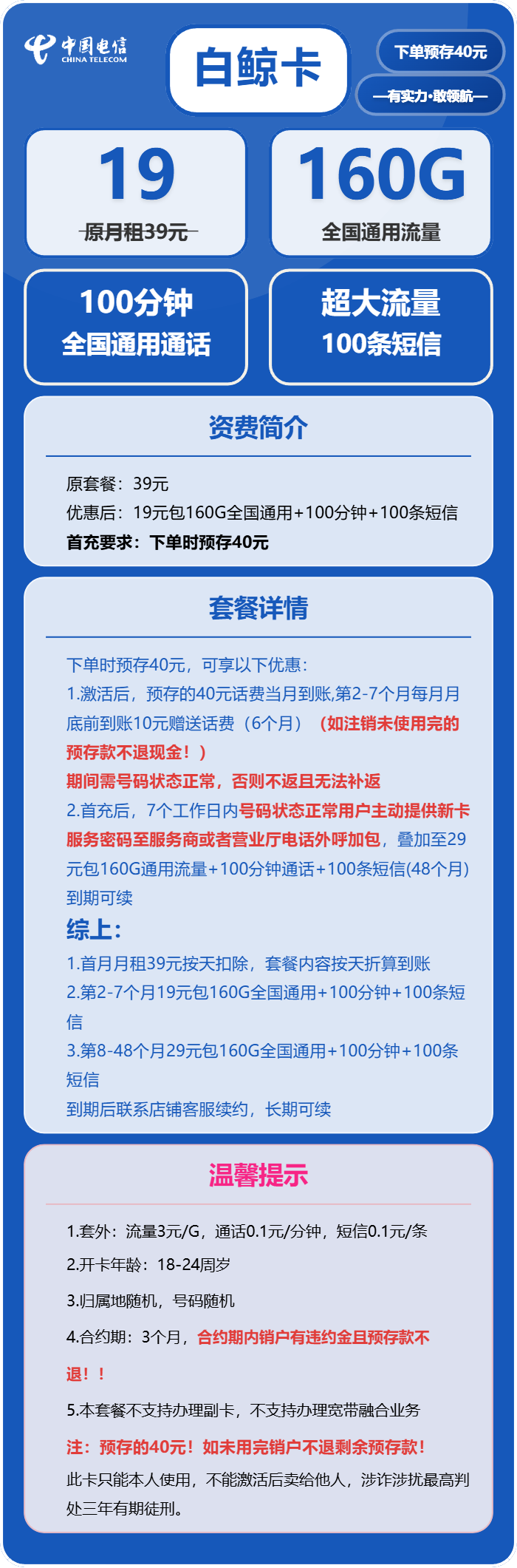 中国电信
CHINA TELECOM

白鲸卡

下单预存40元

—有实力·敢领航—

19
原月租39元

160G
全国通用流量

100分钟
全国通用通话

超大流量
100条短信

资费简介

原套餐：39元
优惠后：19元包160G全国通用+100分钟+100条短信
首充要求：下单时预存40元

套餐详情

下单时预存40元，可享以下优惠：
1.激活后，预存的40元话费当月到账,第2-7个月每月月底前到账10元赠送话费（6个月）（如注销未使用完的预存款不退现金！）
期间需号码状态正常，否则不返且无法补返
2.首充后，7个工作日内号码状态正常用户主动提供新卡服务密码至服务商或者营业厅电话外呼加包，叠加至29元包160G通用流量+100分钟通话+100条短信(48个月)到期可续
综上:
1.首月月租39元按天扣除，套餐内容按天折算到账
2.第2-7个月19元包160G全国通用+100分钟+100条短信
3.第8-48个月29元包160G全国通用+100分钟+100条短信
到期后联系店铺客服续约，长期可续

温馨提示

1.套外：流量3元/G，通话0.1元/分钟，短信0.1元/条
2.开卡年龄：18-24周岁
3.归属地随机，号码随机
4.合约期：3个月，合约期内销户有违约金且预存款不退！！
5.本套餐不支持办理副卡，不支持办理宽带融合业务
注：预存的40元！如未用完销户不退剩余预存款！
此卡只能本人使用，不能激活后卖给他人，涉诈涉扰最高判处三年有期徒刑。